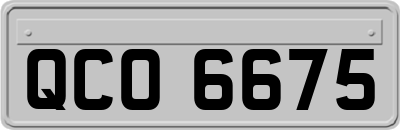 QCO 6675